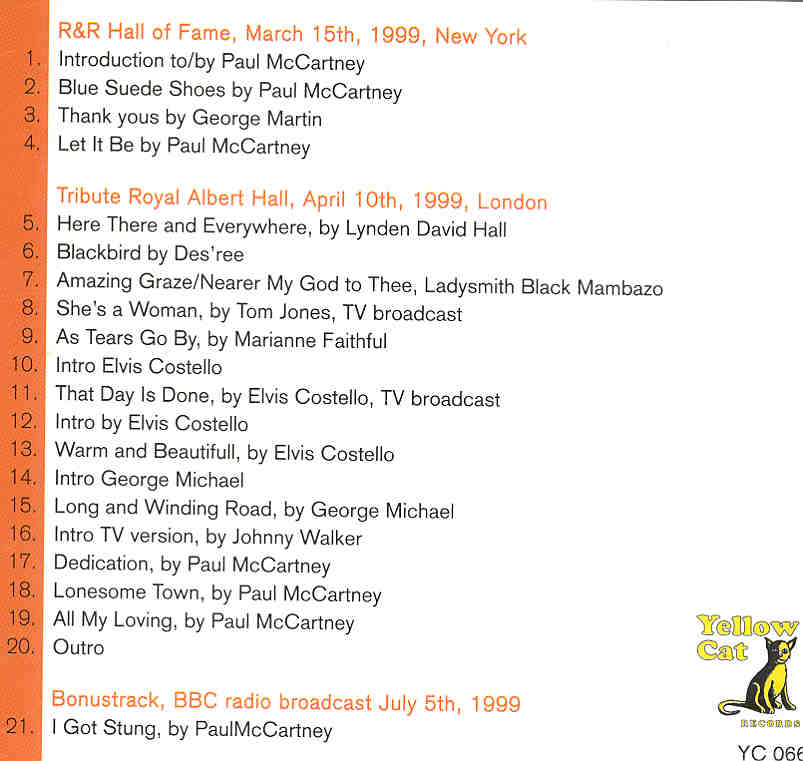 R&R Hall of Fame, March 15th, 1999, New York
1. Introduction to/by Paul McCartney
2. Blue Suede Shoes by Paul McCartney
3. Thank yous by George Martin
4. Let It Be by Paul McCartney

Tribute Royal Albert Hall, April 10th, 1999, London
5. Here There and Everywhere, by Lynden David Hall
6. Blackbird by Des'ree
7. Amazing Graze/Nearer My God to Thee, Ladysmith Black Mambazo
8. She's a Woman, by Tom Jones, TV broadcast
9. As Tears Go By, by Marianne Faithful
10. Intro Elvis Costello
11. That Day Is Done, by Elvis Costello, TV broadcast
12. Intro by Elvis Costello
13. Warm and Beautifull, by Elvis Costello
14. Intro George Michael
15. Long and Winding Road, by George Michael
16. Intro TV version, by Johnny Walker
17. Dedication, by Paul McCartney
18. Lonesome Town, by Paul McCartney
19. All My Loving, by Paul McCartney
20. Outro

Bonustrack, BBC radio broadcast July 5th, 1999
21. I Got Stung, by PaulMcCartney

Yellow Cat
RECORDS

YC 066